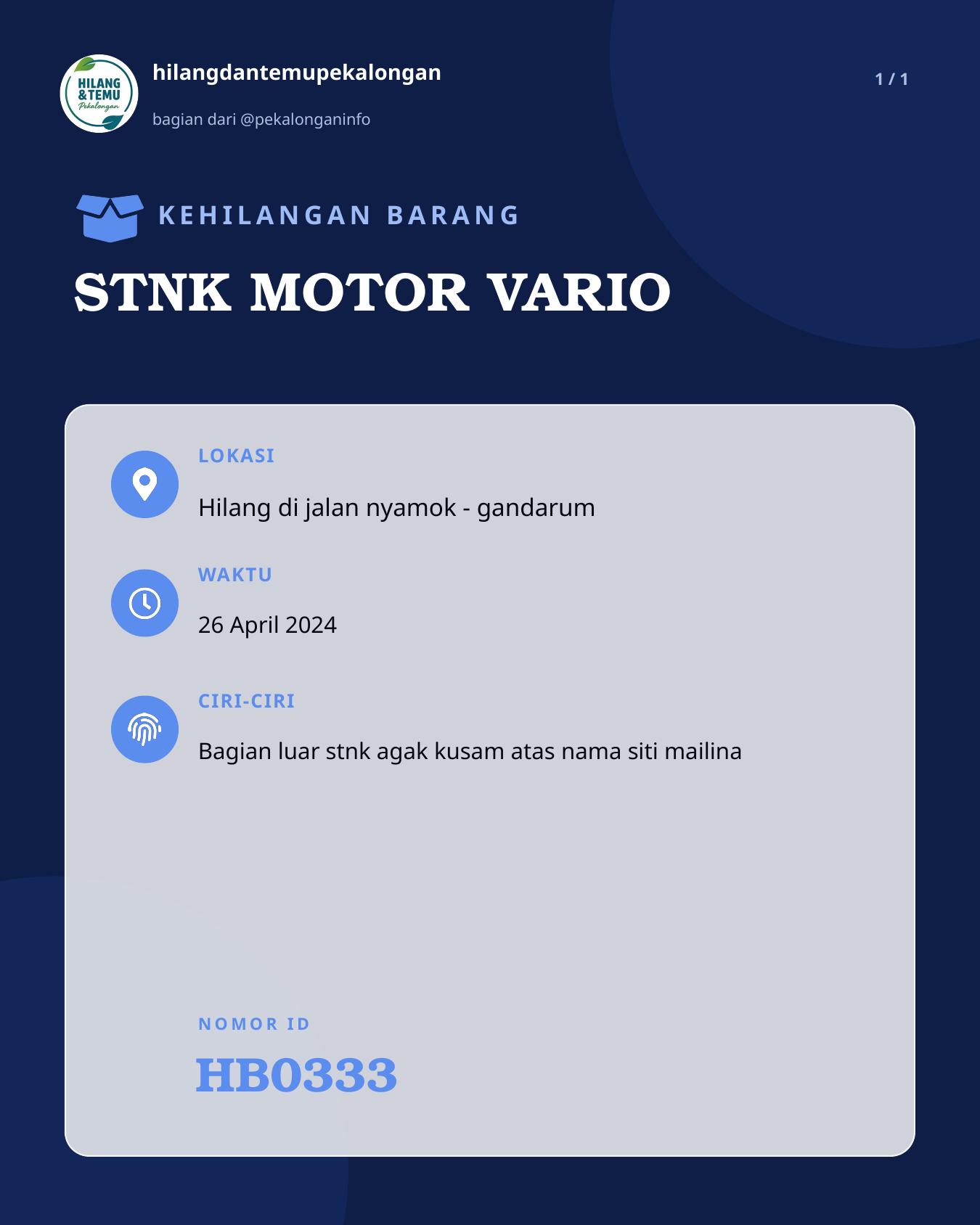 HILANG & TEMU Pekalongan

hilangdantemupekalongan

bagian dari @pekalonganinfo

1 / 1

KEHILANGAN BARANG

STNK MOTOR VARIO

LOKASI

Hilang di jalan nyamok - gandarum

WAKTU

26 April 2024

CIRI-CIRI

Bagian luar stnk agak kusam atas nama siti mailina

NOMOR ID

HB0333